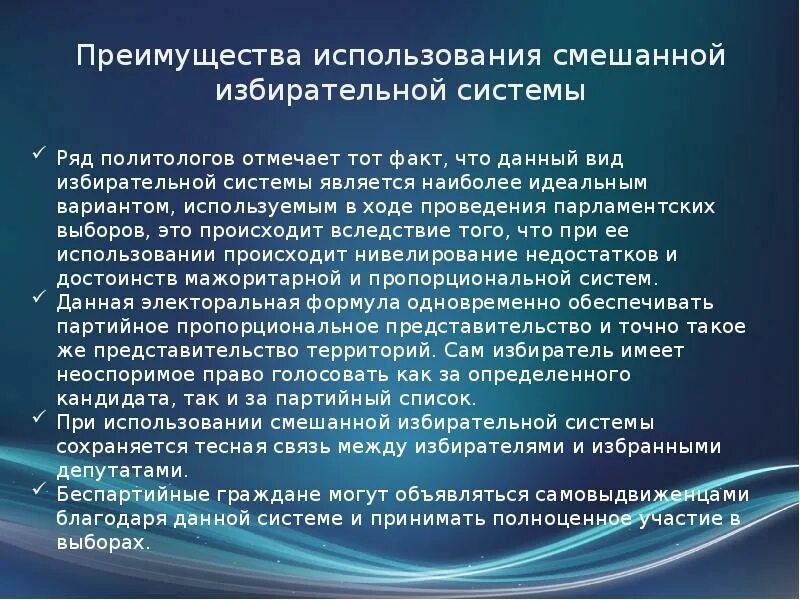 Преимущества использования смешанной избирательной системы

✓ Ряд политологов отмечает тот факт, что данный вид избирательной системы является наиболее идеальным вариантом, используемым в ходе проведения парламентских выборов, это происходит вследствие того, что при ее использовании происходит нивелирование недостатков и достоинств мажоритарной и пропорциональной систем.

✓ Данная электоральная формула одновременно обеспечивать партийное пропорциональное представительство и точно такое же представительство территорий. Сам избиратель имеет неоспоримое право голосовать как за определенного кандидата, так и за партийный список.

✓ При использовании смешанной избирательной системы сохраняется тесная связь между избирателями и избранными депутатами.

✓ Беспартийные граждане могут объявляться самовыдвиженцами благодаря данной системе и принимать полноценное участие в выборах.